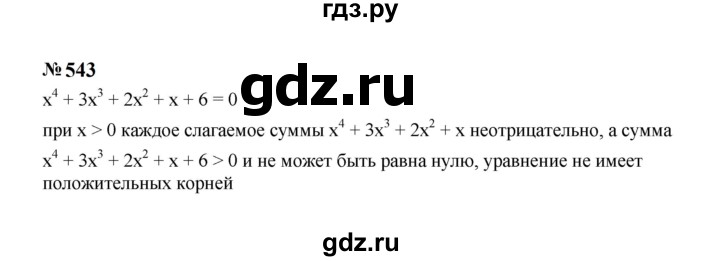 гдз.ру

№ 543

$x^4 + 3x^3 + 2x^2 + x + 6 = 0$

gdz.ru

при $x > 0$ каждое слагаемое суммы $x^4 + 3x^3 + 2x^2 + x$ неотрицательно, а сумма $x^4 + 3x^3 + 2x^2 + x + 6 > 0$ и не может быть равна нулю, уравнение не имеет положительных корней

gdz.ru